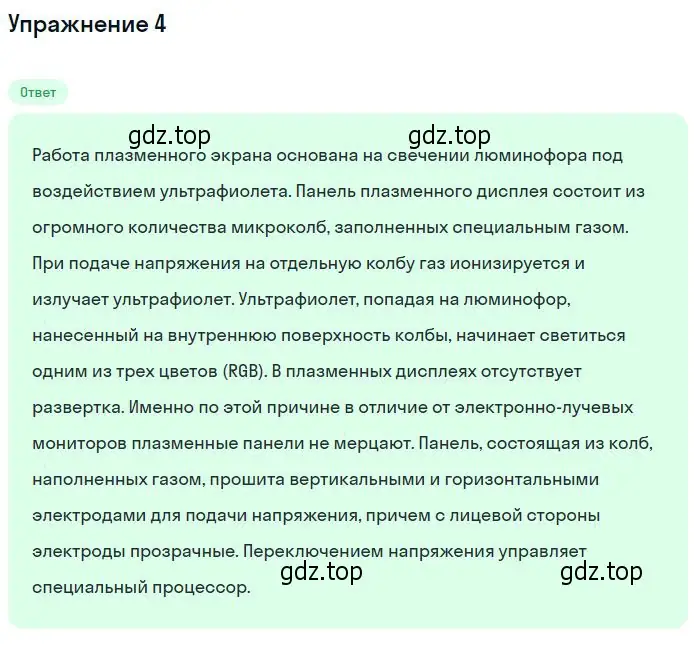 Упражнение 4

Ответ

gdz.top gdz.top

Работа плазменного экрана основана на свечении люминофора под воздействием ультрафиолета. Панель плазменного дисплея состоит из огромного количества микроколб, заполненных специальным газом. При подаче напряжения на отдельную колбу газ ионизируется и излучает ультрафиолет. Ультрафиолет, попадая на люминофор, нанесенный на внутреннюю поверхность колбы, начинает светиться одним из трех цветов (RGB). В плазменных дисплеях отсутствует развертка. Именно по этой причине в отличие от электронно-лучевых мониторов плазменные панели не мерцают. Панель, состоящая из колб, наполненных газом, прошита вертикальными и горизонтальными электродами для подачи напряжения, причем с лицевой стороны электроды прозрачные. Переключением напряжения управляет специальный процессор.

gdz.top gdz.top